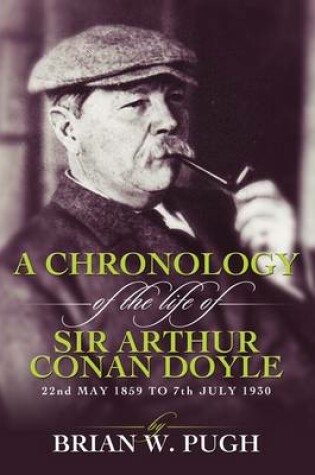 A CHRONOLOGY
of the life of
SIR ARTHUR
CONAN DOYLE
22nd MAY 1859 TO 7th JULY 1930

by
BRIAN W. PUGH